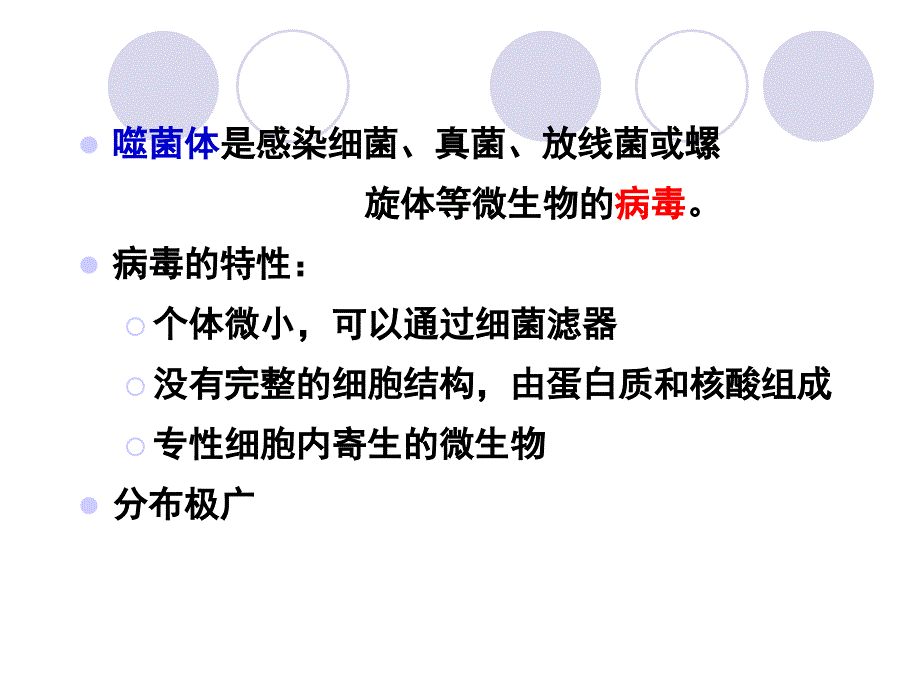 噬菌体是感染细菌、真菌、放线菌或螺旋体等微生物的病毒。

病毒的特性：

个体微小，可以通过细菌滤器

没有完整的细胞结构，由蛋白质和核酸组成

专性细胞内寄生的微生物

分布极广